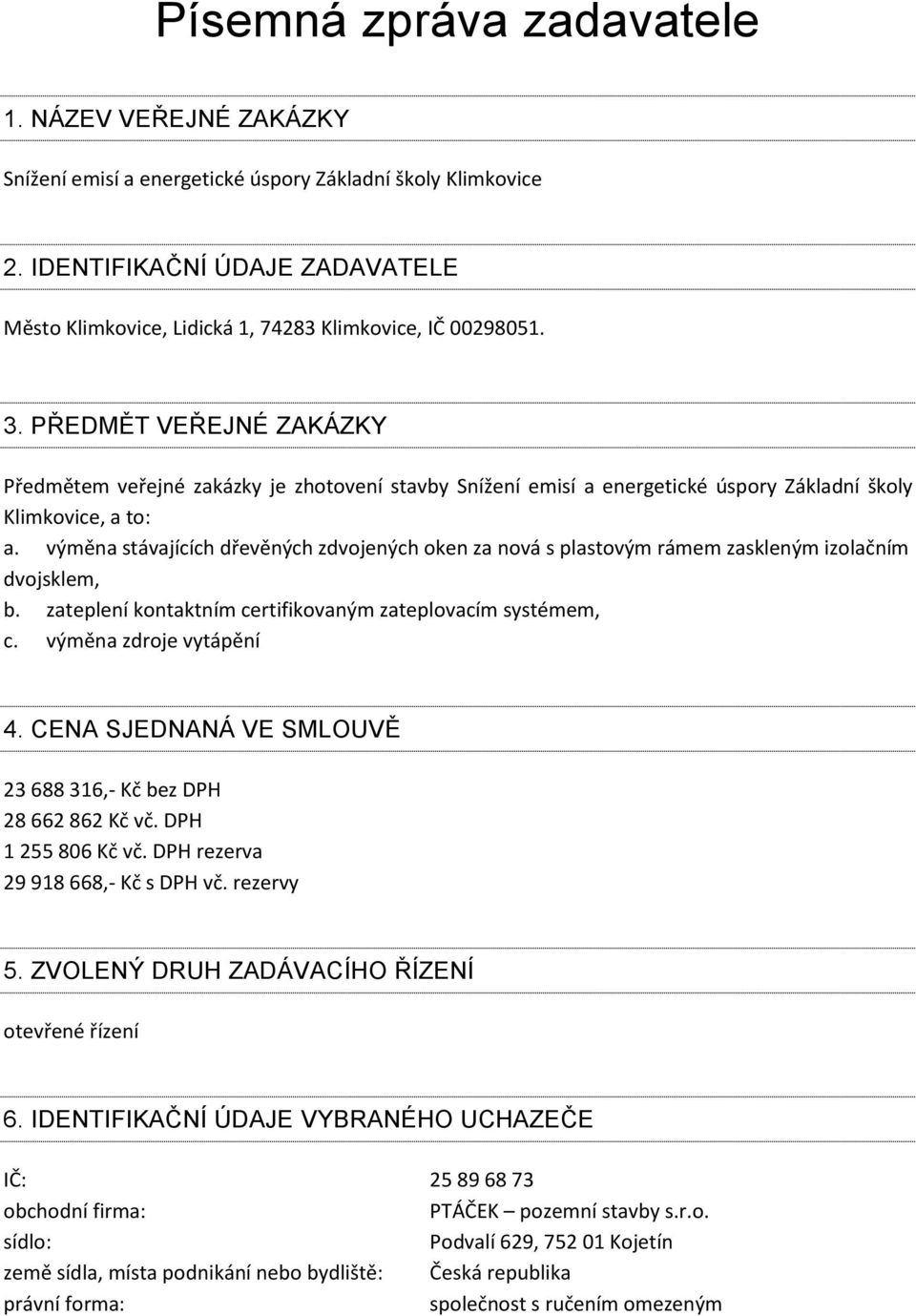 Písemná zpráva zadavatele

1. NÁZEV VEŘEJNÉ ZAKÁZKY

Snížení emisí a energetické úspory Základní školy Klimkovice

2. IDENTIFIKAČNÍ ÚDAJE ZADAVATELE

Město Klimkovice, Lidická 1, 74283 Klimkovice, IČ 00298051.

3. PŘEDMĚT VEŘEJNÉ ZAKÁZKY

Předmětem veřejné zakázky je zhotovení stavby Snížení emisí a energetické úspory Základní školy Klimkovice, a to:
a. výměna stávajících dřevěných zdvojených oken za nová s plastovým rámem zaskleným izolačním dvojsklem,
b. zateplení kontaktním certifikovaným zateplovacím systémem,
c. výměna zdroje vytápění

4. CENA SJEDNANÁ VE SMLOUVĚ

23 688 316,- Kč bez DPH
28 662 862 Kč vč. DPH
1 255 806 Kč vč. DPH rezerva
29 918 668,- Kč s DPH vč. rezervy

5. ZVOLENÝ DRUH ZADÁVACÍHO ŘÍZENÍ

otevřené řízení

6. IDENTIFIKAČNÍ ÚDAJE VYBRANÉHO UCHAZEČE

| | |
|---|---|
| IČ: | 25 89 68 73 |
| obchodní firma: | PTÁČEK – pozemní stavby s.r.o. |
| sídlo: | Podvalí 629, 752 01 Kojetín |
| země sídla, místa podnikání nebo bydliště: | Česká republika |
| právní forma: | společnost s ručením omezeným |